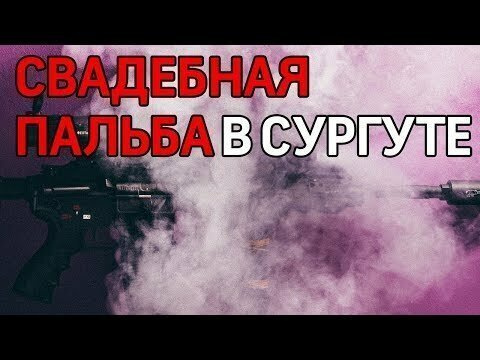 СВАДЕБНАЯ
ПАЛЬБА В СУРГУТЕ